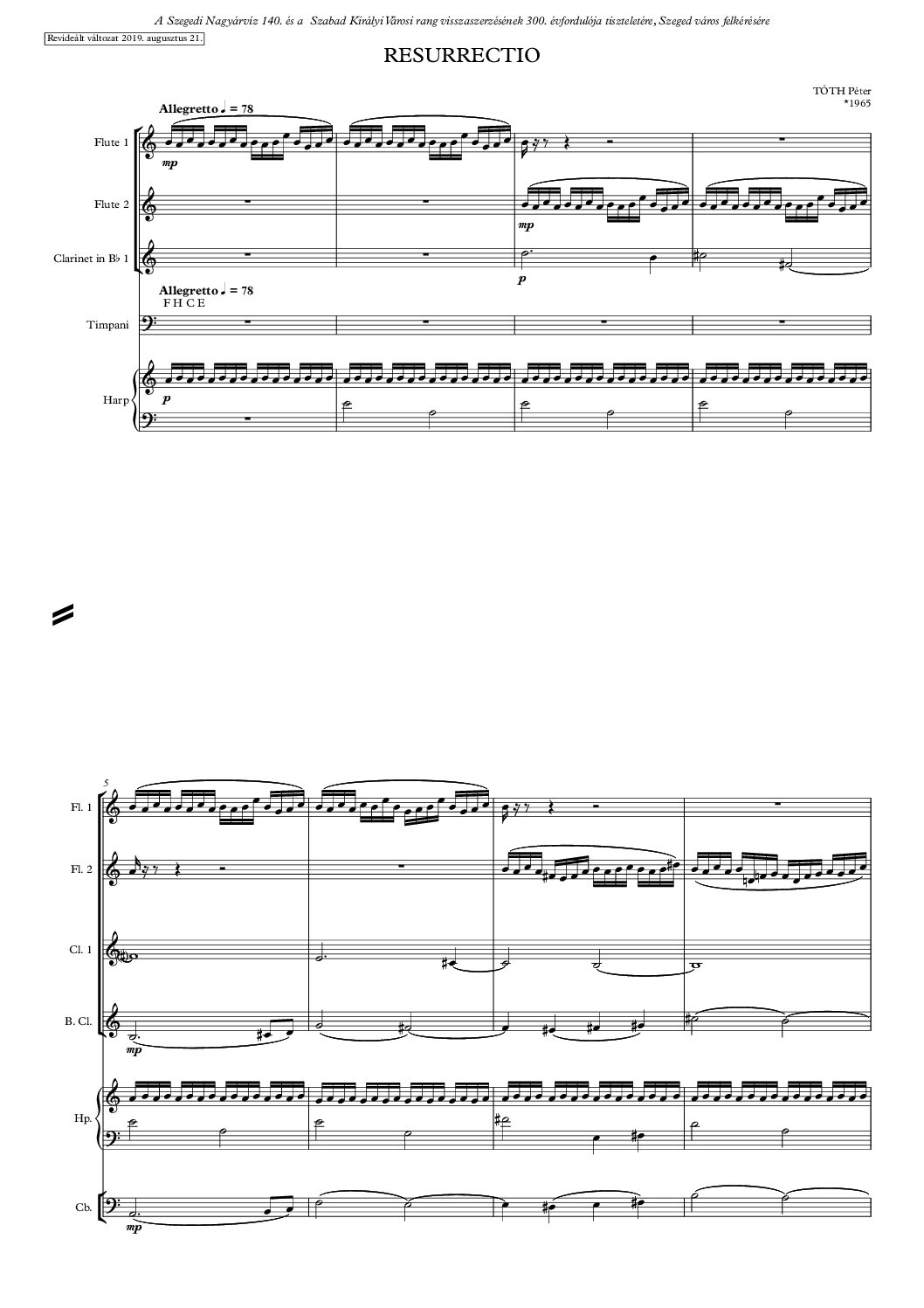 A Szegedi Nagyárvíz 140. és a Szabad Királyi Városi rang visszaszerzésének 300. évfordulója tiszteletére, Szeged város felkérésére

Revideált változat 2019. augusztus 21.

RESURRECTIO

TÓTH Péter
*1965

Allegretto ♩ = 78

Flute 1
mp

Flute 2
mp

Clarinet in B♭ 1
p

Allegretto ♩ = 78
F H C E

Timpani

Harp
p

5

Fl. 1

Fl. 2

Cl. 1

B. Cl.
mp

Hp.

Cb.
mp